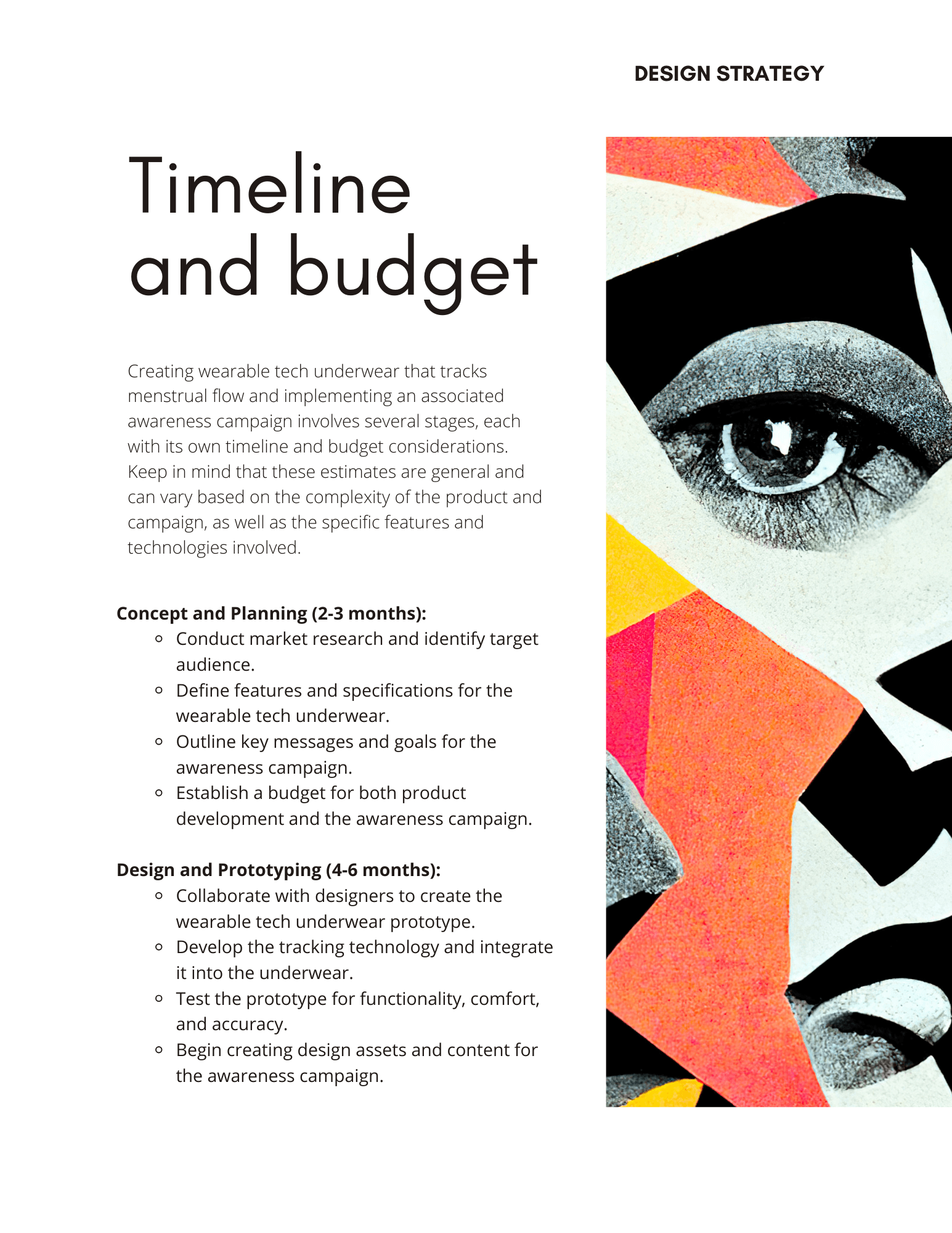 DESIGN STRATEGY

Timeline
and budget

Creating wearable tech underwear that tracks menstrual flow and implementing an associated awareness campaign involves several stages, each with its own timeline and budget considerations. Keep in mind that these estimates are general and can vary based on the complexity of the product and campaign, as well as the specific features and technologies involved.

Concept and Planning (2-3 months):
• Conduct market research and identify target audience.
• Define features and specifications for the wearable tech underwear.
• Outline key messages and goals for the awareness campaign.
• Establish a budget for both product development and the awareness campaign.

Design and Prototyping (4-6 months):
• Collaborate with designers to create the wearable tech underwear prototype.
• Develop the tracking technology and integrate it into the underwear.
• Test the prototype for functionality, comfort, and accuracy.
• Begin creating design assets and content for the awareness campaign.